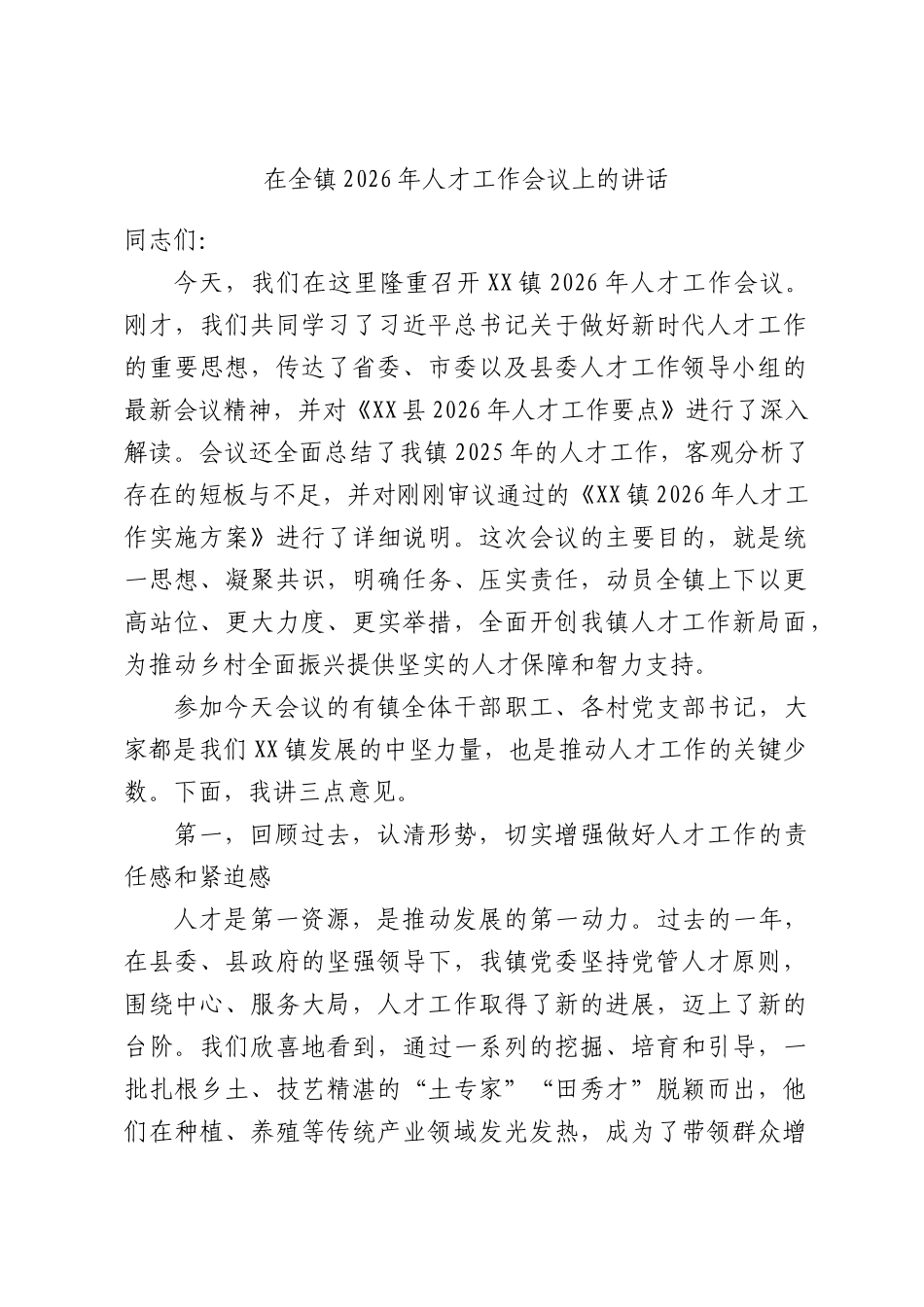 在全镇2026年人才工作会议上的讲话

同志们:

今天，我们在这里隆重召开XX镇2026年人才工作会议。刚才，我们共同学习了习近平总书记关于做好新时代人才工作的重要思想，传达了省委、市委以及县委人才工作领导小组的最新会议精神，并对《XX县2026年人才工作要点》进行了深入解读。会议还全面总结了我镇2025年的人才工作，客观分析了存在的短板与不足，并对刚刚审议通过的《XX镇2026年人才工作实施方案》进行了详细说明。这次会议的主要目的，就是统一思想、凝聚共识，明确任务、压实责任，动员全镇上下以更高站位、更大力度、更实举措，全面开创我镇人才工作新局面，为推动乡村全面振兴提供坚实的人才保障和智力支持。

参加今天会议的有镇全体干部职工、各村党支部书记，大家都是我们XX镇发展的中坚力量，也是推动人才工作的关键少数。下面，我讲三点意见。

第一，回顾过去，认清形势，切实增强做好人才工作的责任感和紧迫感

人才是第一资源，是推动发展的第一动力。过去的一年，在县委、县政府的坚强领导下，我镇党委坚持党管人才原则，围绕中心、服务大局，人才工作取得了新的进展，迈上了新的台阶。我们欣喜地看到，通过一系列的挖掘、培育和引导，一批扎根乡土、技艺精湛的“土专家”“田秀才”脱颖而出，他们在种植、养殖等传统产业领域发光发热，成为了带领群众增